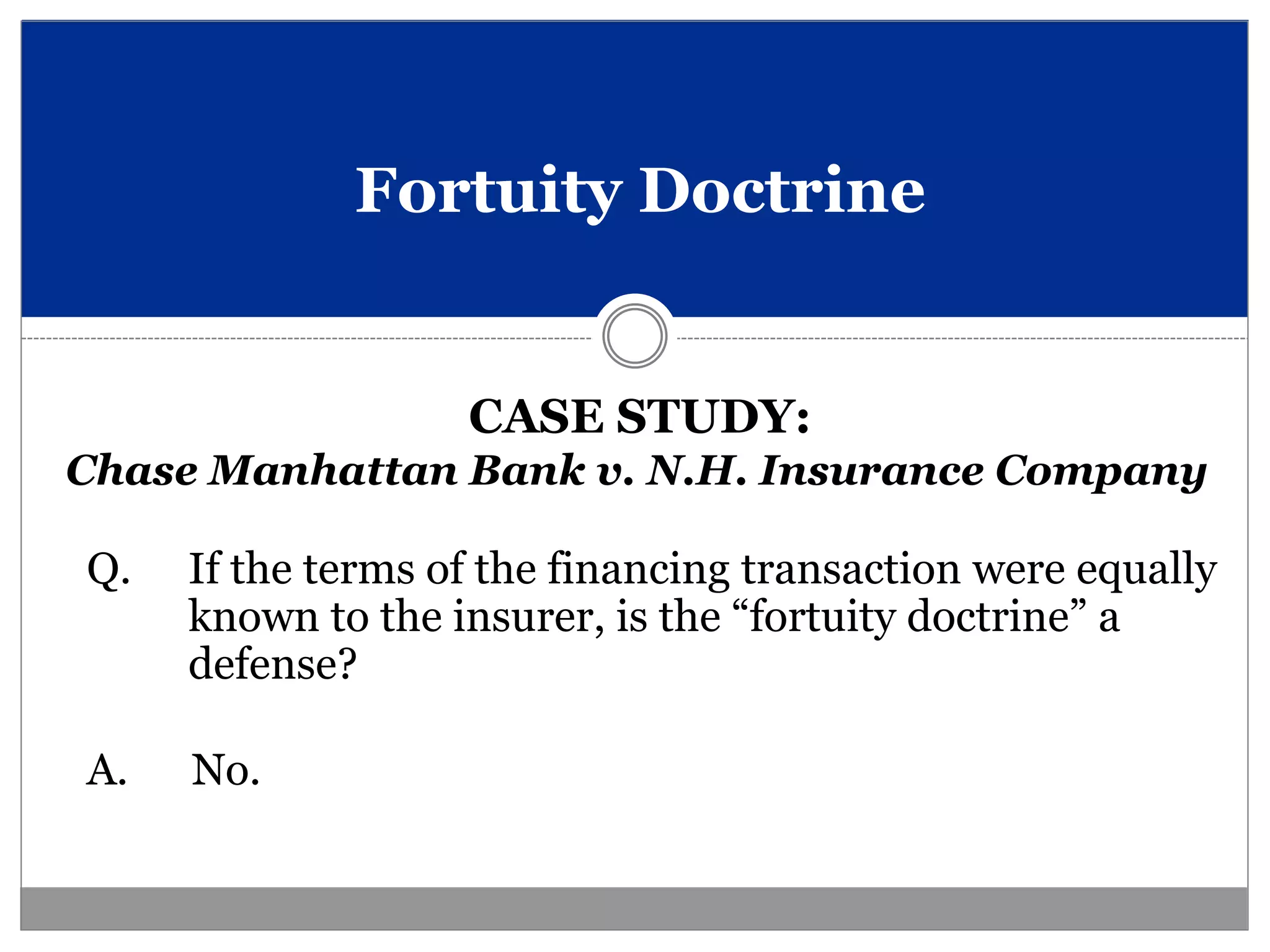 Fortuity Doctrine

CASE STUDY:
Chase Manhattan Bank v. N.H. Insurance Company

Q. If the terms of the financing transaction were equally known to the insurer, is the “fortuity doctrine” a defense?

A. No.